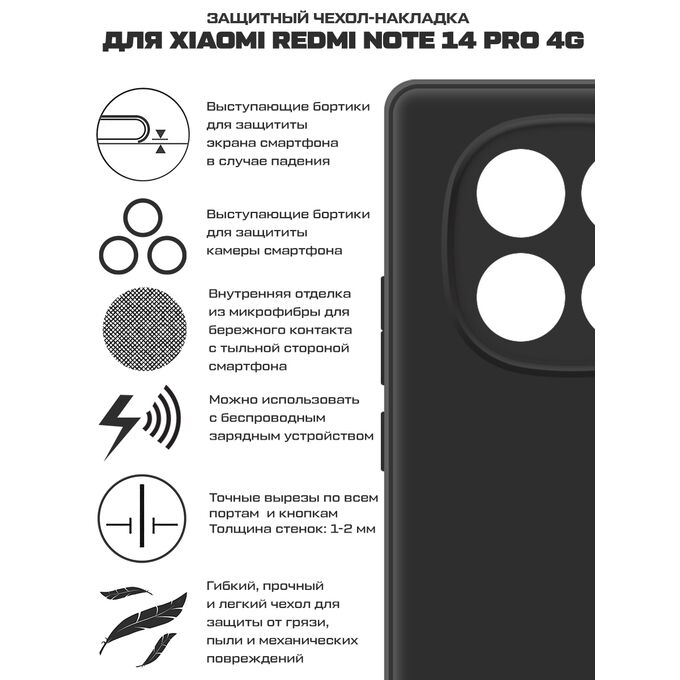 ЗАЩИТНЫЙ ЧЕХОЛ-НАКЛАДКА
ДЛЯ XIAOMI REDMI NOTE 14 PRO 4G

Выступающие бортики для защититы экрана смартфона в случае падения

Выступающие бортики для защититы камеры смартфона

Внутренняя отделка из микрофибры для бережного контакта с тыльной стороной смартфона

Можно использовать с беспроводным зарядным устройством

Точные вырезы по всем портам и кнопкам
Толщина стенок: 1-2 мм

Гибкий, прочный и легкий чехол для защиты от грязи, пыли и механических повреждений